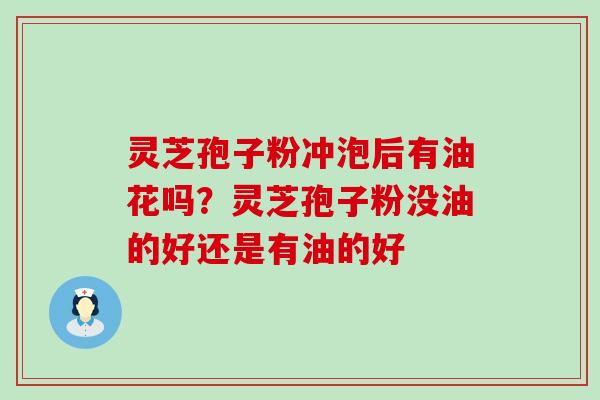 灵芝孢子粉冲泡后有油花吗？灵芝孢子粉没油的好还是有油的好